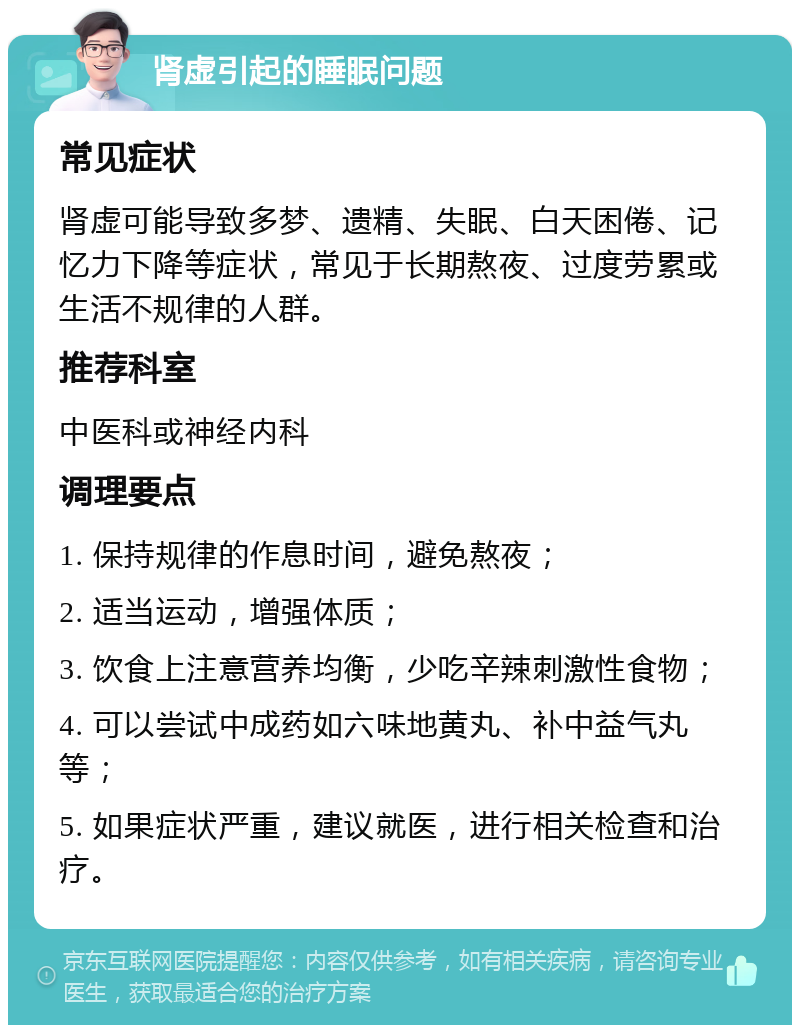 肾虚引起的睡眠问题

常见症状

肾虚可能导致多梦、遗精、失眠、白天困倦、记忆力下降等症状，常见于长期熬夜、过度劳累或生活不规律的人群。

推荐科室

中医科或神经内科

调理要点

1. 保持规律的作息时间，避免熬夜；

2. 适当运动，增强体质；

3. 饮食上注意营养均衡，少吃辛辣刺激性食物；

4. 可以尝试中成药如六味地黄丸、补中益气丸等；

5. 如果症状严重，建议就医，进行相关检查和治疗。

京东互联网医院提醒您：内容仅供参考，如有相关疾病，请咨询专业医生，获取最适合您的治疗方案